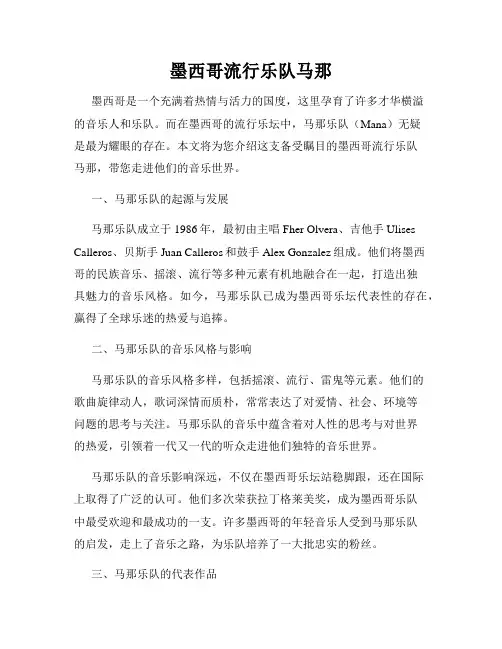 墨西哥流行乐队马那

墨西哥是一个充满着热情与活力的国度，这里孕育了许多才华横溢的音乐人和乐队。而在墨西哥的流行乐坛中，马那乐队（Mana）无疑是最为耀眼的存在。本文将为您介绍这支备受瞩目的墨西哥流行乐队马那，带您走进他们的音乐世界。

一、马那乐队的起源与发展

马那乐队成立于 1986 年，最初由主唱 Fher Olvera、吉他手 Ulises Calleros、贝斯手 Juan Calleros 和鼓手 Alex Gonzalez 组成。他们将墨西哥的民族音乐、摇滚、流行等多种元素有机地融合在一起，打造出独具魅力的音乐风格。如今，马那乐队已成为墨西哥乐坛代表性的存在，赢得了全球乐迷的热爱与追捧。

二、马那乐队的音乐风格与影响

马那乐队的音乐风格多样，包括摇滚、流行、雷鬼等元素。他们的歌曲旋律动人，歌词深情而质朴，常常表达了对爱情、社会、环境等问题的思考与关注。马那乐队的音乐中蕴含着对人性的思考与对世界的热爱，引领着一代又一代的听众走进他们独特的音乐世界。

马那乐队的音乐影响深远，不仅在墨西哥乐坛站稳脚跟，还在国际上取得了广泛的认可。他们多次荣获拉丁格莱美奖，成为墨西哥乐队中最受欢迎和最成功的一支。许多墨西哥的年轻音乐人受到马那乐队的启发，走上了音乐之路，为乐队培养了一大批忠实的粉丝。

三、马那乐队的代表作品